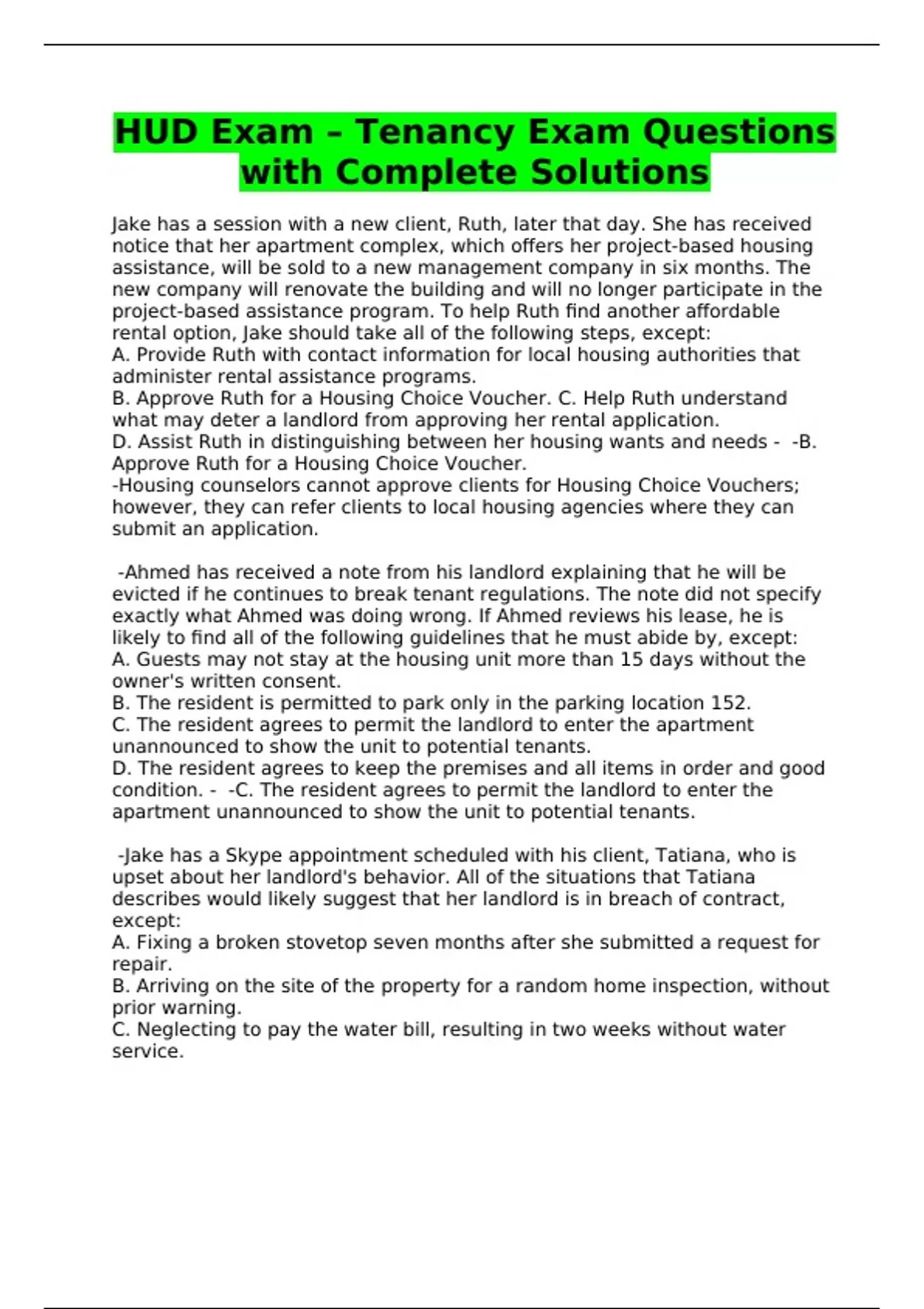 HUD Exam – Tenancy Exam Questions with Complete Solutions

Jake has a session with a new client, Ruth, later that day. She has received notice that her apartment complex, which offers her project-based housing assistance, will be sold to a new management company in six months. The new company will renovate the building and will no longer participate in the project-based assistance program. To help Ruth find another affordable rental option, Jake should take all of the following steps, except:
A. Provide Ruth with contact information for local housing authorities that administer rental assistance programs.
B. Approve Ruth for a Housing Choice Voucher. C. Help Ruth understand what may deter a landlord from approving her rental application.
D. Assist Ruth in distinguishing between her housing wants and needs - -B. Approve Ruth for a Housing Choice Voucher.
-Housing counselors cannot approve clients for Housing Choice Vouchers; however, they can refer clients to local housing agencies where they can submit an application.

-Ahmed has received a note from his landlord explaining that he will be evicted if he continues to break tenant regulations. The note did not specify exactly what Ahmed was doing wrong. If Ahmed reviews his lease, he is likely to find all of the following guidelines that he must abide by, except:
A. Guests may not stay at the housing unit more than 15 days without the owner's written consent.
B. The resident is permitted to park only in the parking location 152.
C. The resident agrees to permit the landlord to enter the apartment unannounced to show the unit to potential tenants.
D. The resident agrees to keep the premises and all items in order and good condition. - -C. The resident agrees to permit the landlord to enter the apartment unannounced to show the unit to potential tenants.

-Jake has a Skype appointment scheduled with his client, Tatiana, who is upset about her landlord's behavior. All of the situations that Tatiana describes would likely suggest that her landlord is in breach of contract, except:
A. Fixing a broken stovetop seven months after she submitted a request for repair.
B. Arriving on the site of the property for a random home inspection, without prior warning.
C. Neglecting to pay the water bill, resulting in two weeks without water service.